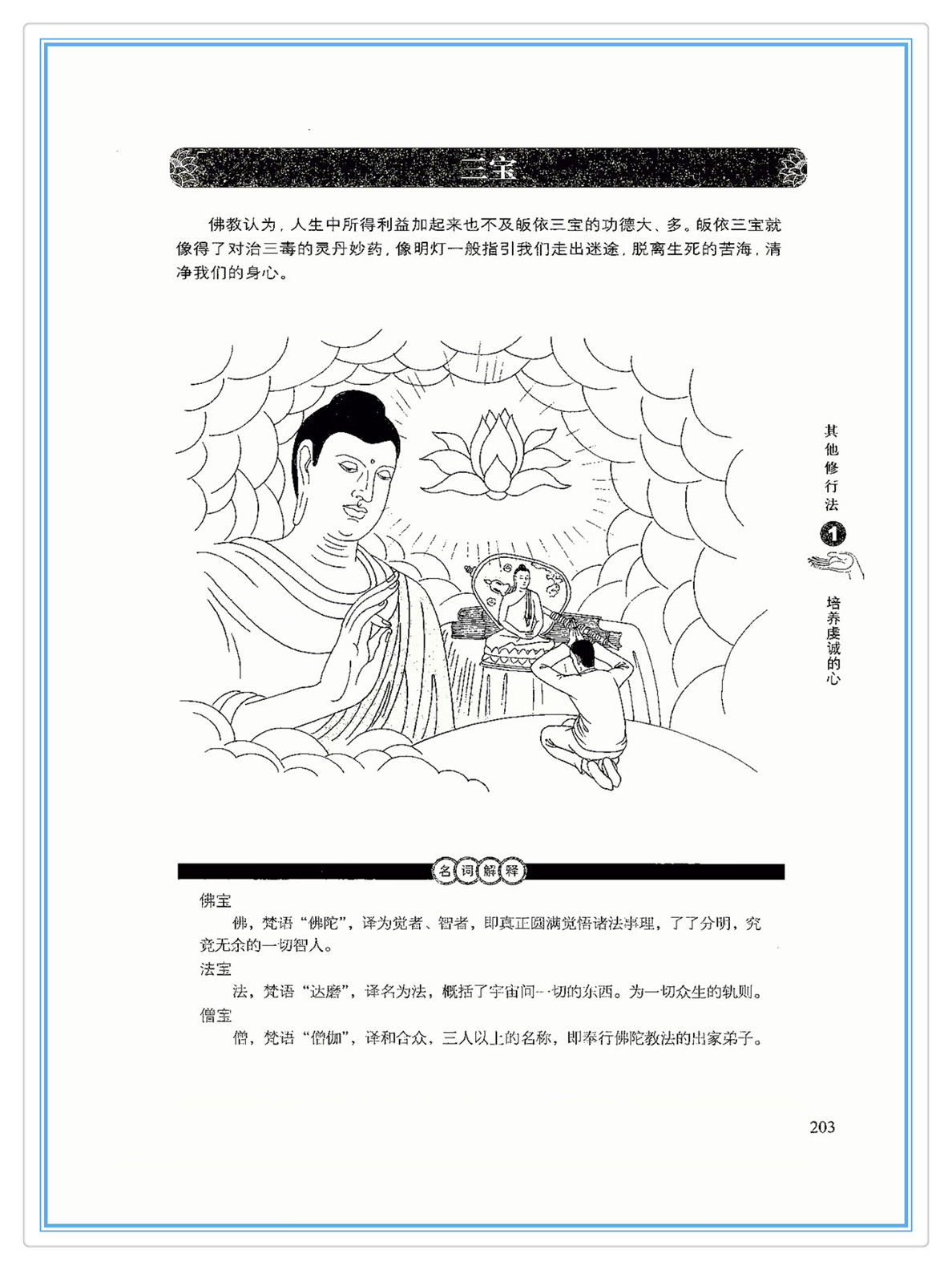 三宝

佛教认为，人生中所得利益加起来也不及皈依三宝的功德大、多。皈依三宝就像得了对治三毒的灵丹妙药，像明灯一般指引我们走出迷途，脱离生死的苦海，清净我们的身心。

其他修行法

1

培养虔诚的心

名词解释

佛宝

佛，梵语“佛陀”，译为觉者、智者，即真正圆满觉悟诸法事理，了了分明，究竟无余的一切智人。

法宝

法，梵语“达磨”，译名为法，概括了宇宙间一切的东西。为一切众生的轨则。

僧宝

僧，梵语“僧伽”，译和合众，三人以上的名称，即奉行佛陀教法的出家弟子。

203